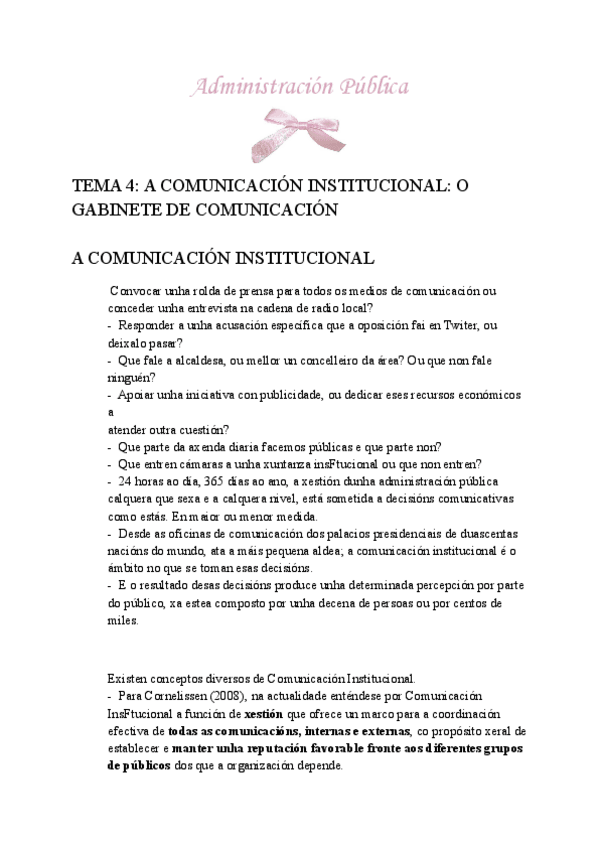 Administración Pública

TEMA 4: A COMUNICACIÓN INSTITUCIONAL: O GABINETE DE COMUNICACIÓN

A COMUNICACIÓN INSTITUCIONAL

Convocar unha rolda de prensa para todos os medios de comunicación ou conceder unha entrevista na cadena de radio local?
- Responder a unha acusación específica que a oposición fai en Twiter, ou deixalo pasar?
- Que fale a alcaldesa, ou mellor un concelleiro da área? Ou que non fale ninguén?
- Apoiar unha iniciativa con publicidade, ou dedicar eses recursos económicos a
atender outra cuestión?
- Que parte da axenda diaria facemos públicas e que parte non?
- Que entren cámaras a unha xuntanza insFtucional ou que non entren?
- 24 horas ao día, 365 días ao ano, a xestión dunha administración pública calquera que sexa e a calquera nivel, está sometida a decisións comunicativas como estás. En maior ou menor medida.
- Desde as oficinas de comunicación dos palacios presidenciais de duascentas nacións do mundo, ata a máis pequena aldea; a comunicación institucional é o ámbito no que se toman esas decisións.
- E o resultado desas decisións produce unha determinada percepción por parte do público, xa estea composto por unha decena de persoas ou por centos de miles.

Existen conceptos diversos de Comunicación Institucional.
- Para Cornelissen (2008), na actualidade enténdese por Comunicación InsFtucional a función de xestión que ofrece un marco para a coordinación efectiva de todas as comunicacións, internas e externas, co propósito xeral de establecer e manter unha reputación favorable fronte aos diferentes grupos de públicos dos que a organización depende.